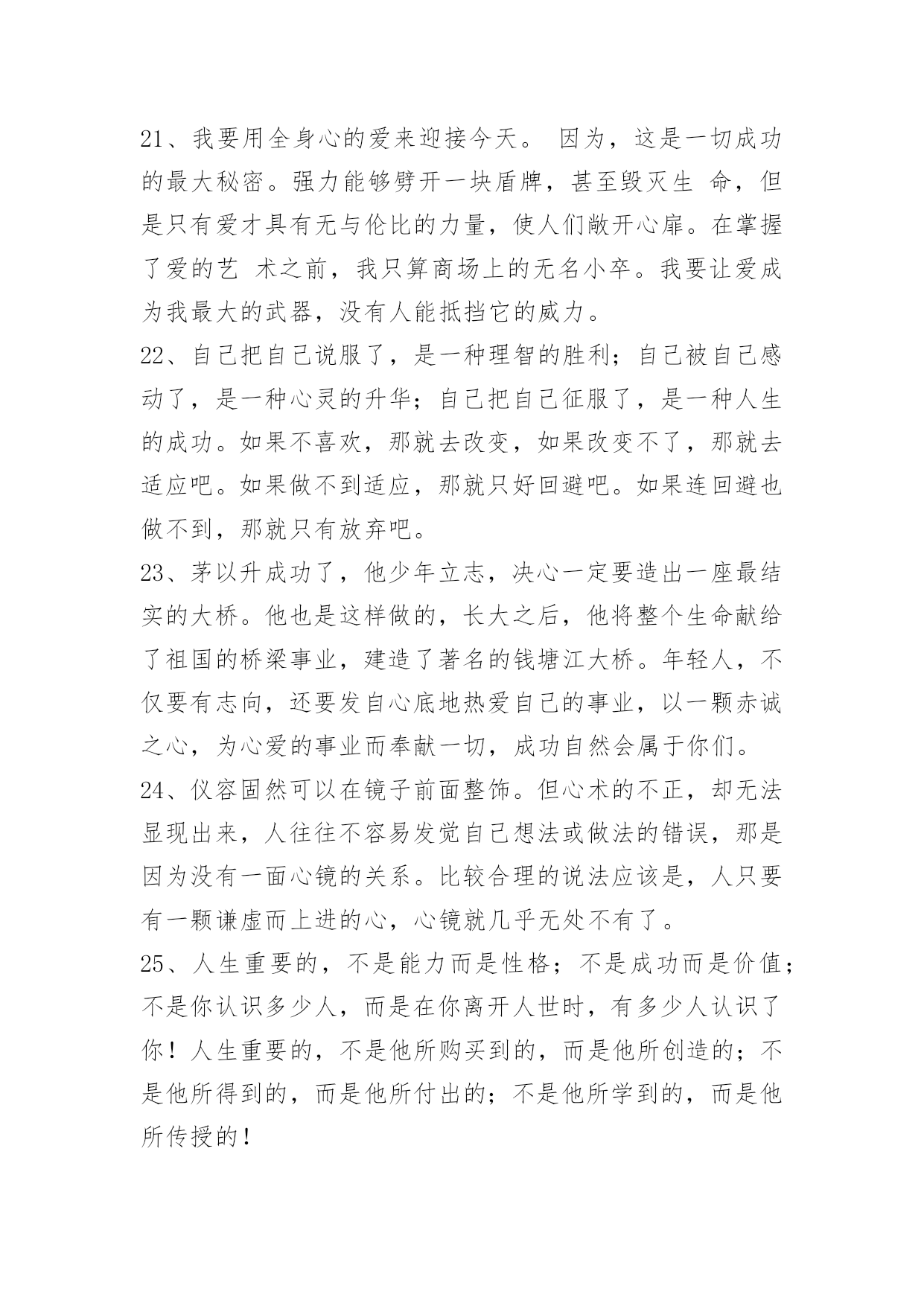 21、我要用全身心的爱来迎接今天。 因为，这是一切成功的最大秘密。强力能够劈开一块盾牌，甚至毁灭生 命，但是只有爱才具有无与伦比的力量，使人们敞开心扉。在掌握了爱的艺 术之前，我只算商场上的无名小卒。我要让爱成为我最大的武器，没有人能抵挡它的威力。

22、自己把自己说服了，是一种理智的胜利；自己被自己感动了，是一种心灵的升华；自己把自己征服了，是一种人生的成功。如果不喜欢，那就去改变，如果改变不了，那就去适应吧。如果做不到适应，那就只好回避吧。如果连回避也做不到，那就只有放弃吧。

23、茅以升成功了，他少年立志，决心一定要造出一座最结实的大桥。他也是这样做的，长大之后，他将整个生命献给了祖国的桥梁事业，建造了著名的钱塘江大桥。年轻人，不仅要有志向，还要发自心底地热爱自己的事业，以一颗赤诚之心，为心爱的事业而奉献一切，成功自然会属于你们。

24、仪容固然可以在镜子前面整饰。但心术的不正，却无法显现出来，人往往不容易发觉自己想法或做法的错误，那是因为没有一面心镜的关系。比较合理的说法应该是，人只要有一颗谦虚而上进的心，心镜就几乎无处不有了。

25、人生重要的，不是能力而是性格；不是成功而是价值；不是你认识多少人，而是在你离开人世时，有多少人认识了你！人生重要的，不是他所购买到的，而是他所创造的；不是他所得到的，而是他所付出的；不是他所学到的，而是他所传授的！